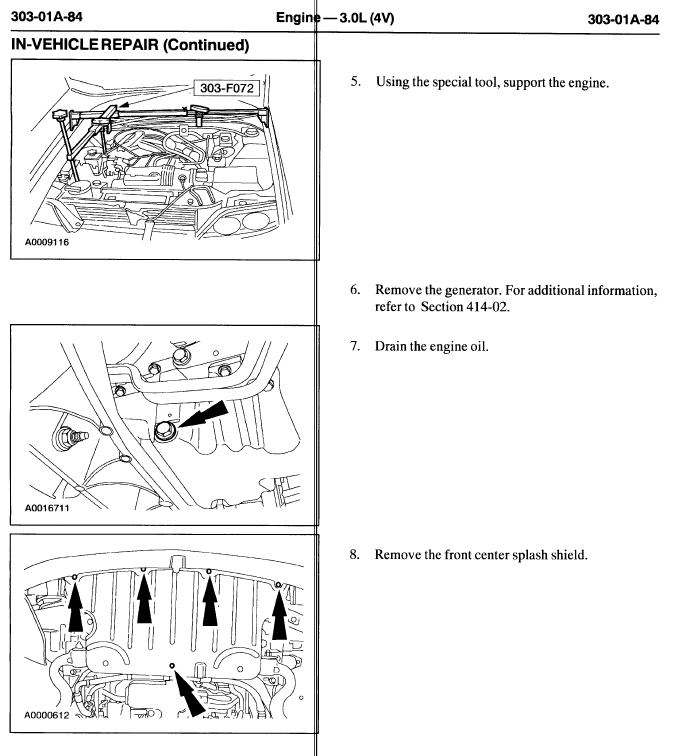 303-01A-84 Engine — 3.0L (4V) 303-01A-84

IN-VEHICLE REPAIR (Continued)

303-F072

A0009116

5. Using the special tool, support the engine.

6. Remove the generator. For additional information, refer to Section 414-02.

A0016711

7. Drain the engine oil.

A0000612

8. Remove the front center splash shield.